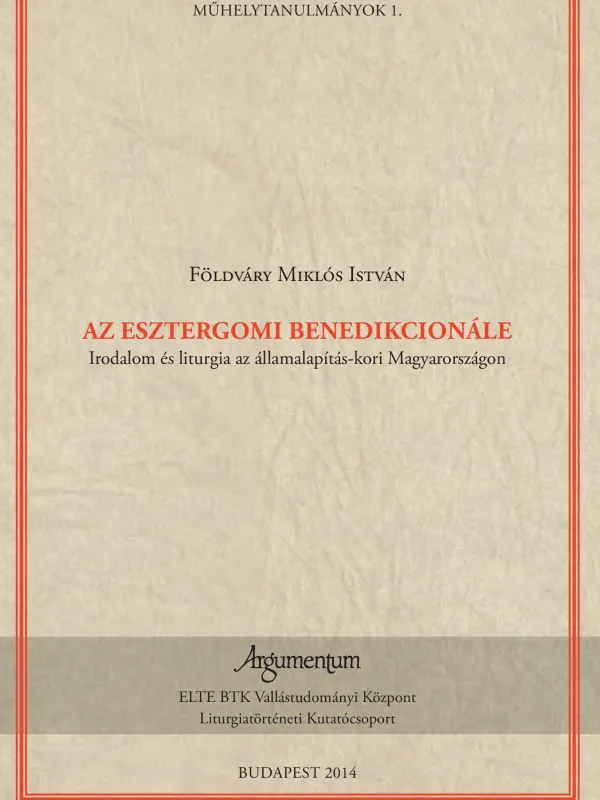 MŰHELYTANULMÁNYOK 1.

Földváry Miklós István

AZ ESZTERGOMI BENEDIKCIONÁLE

Irodalom és liturgia az államalapítás-kori Magyarországon

Argumentum

ELTE BTK Vallástudományi Központ
Liturgiatörténeti Kutatócsoport

BUDAPEST 2014